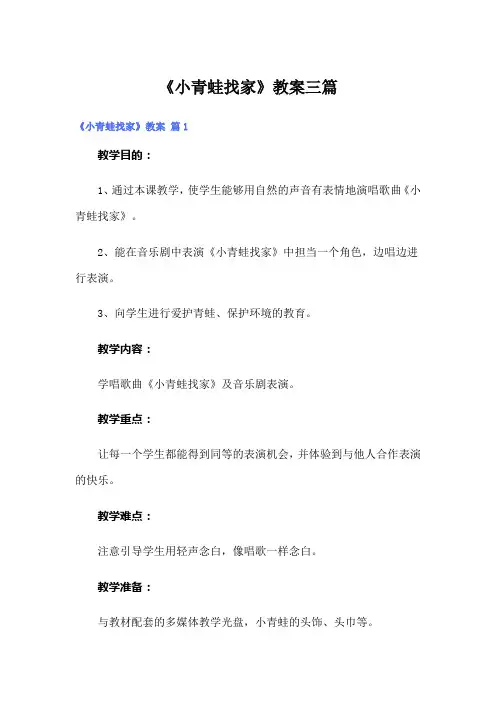 《小青蛙找家》教案三篇

《小青蛙找家》教案 篇1

教学目的：

1、通过本课教学，使学生能够用自然的声音有表情地演唱歌曲《小青蛙找家》。

2、能在音乐剧中表演《小青蛙找家》中担当一个角色，边唱边进行表演。

3、向学生进行爱护青蛙、保护环境的教育。

教学内容：

学唱歌曲《小青蛙找家》及音乐剧表演。

教学重点：

让每一个学生都能得到同等的表演机会，并体验到与他人合作表演的快乐。

教学难点：

注意引导学生用轻声念白，像唱歌一样念白。

教学准备：

与教材配套的多媒体教学光盘，小青蛙的头饰、头巾等。